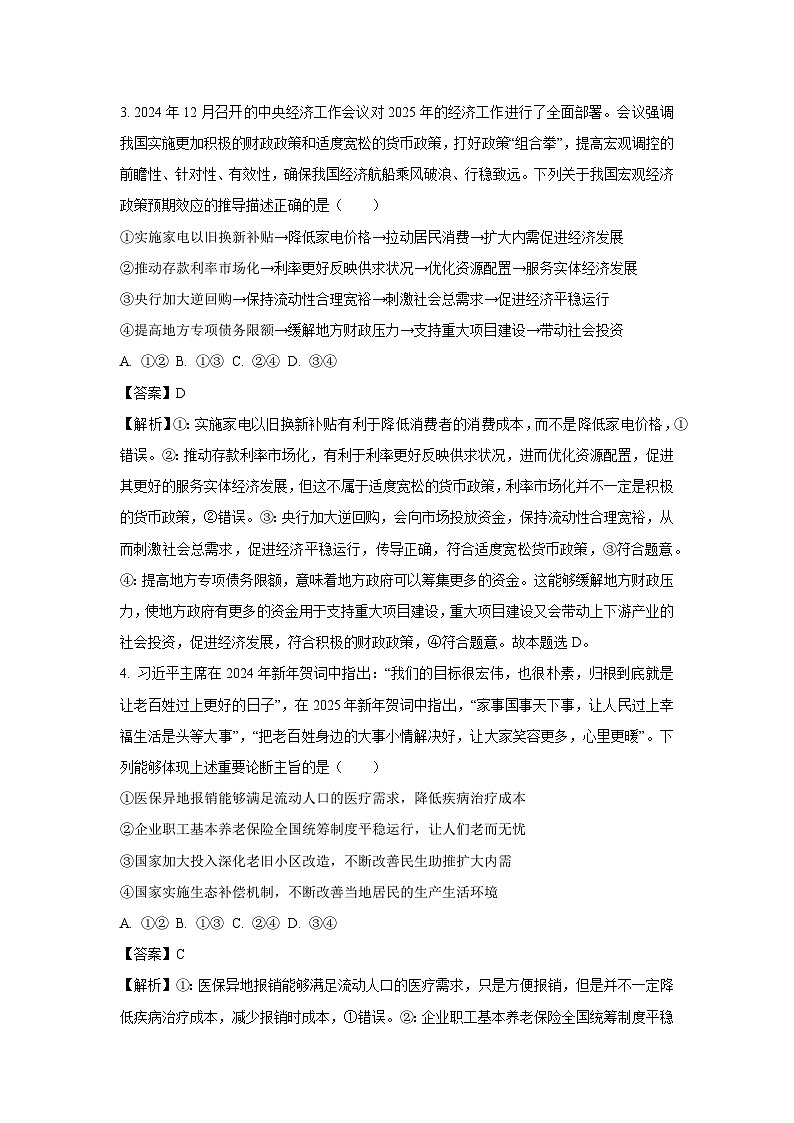 3. 2024 年 12 月召开的中央经济工作会议对 2025 年的经济工作进行了全面部署。会议强调我国实施更加积极的财政政策和适度宽松的货币政策，打好政策“组合拳”，提高宏观调控的前瞻性、针对性、有效性，确保我国经济航船乘风破浪、行稳致远。下列关于我国宏观经济政策预期效应的推导描述正确的是（　　）

①实施家电以旧换新补贴→降低家电价格→拉动居民消费→扩大内需促进经济发展

②推动存款利率市场化→利率更好反映供求状况→优化资源配置→服务实体经济发展

③央行加大逆回购→保持流动性合理宽裕→刺激社会总需求→促进经济平稳运行

④提高地方专项债务限额→缓解地方财政压力→支持重大项目建设→带动社会投资

A. ①②　B. ①③　C. ②④　D. ③④

【答案】D

【解析】①：实施家电以旧换新补贴有利于降低消费者的消费成本，而不是降低家电价格，①错误。②：推动存款利率市场化，有利于利率更好反映供求状况，进而优化资源配置，促进其更好的服务实体经济发展，但这不属于适度宽松的货币政策，利率市场化并不一定是积极的货币政策，②错误。③：央行加大逆回购，会向市场投放资金，保持流动性合理宽裕，从而刺激社会总需求，促进经济平稳运行，传导正确，符合适度宽松货币政策，③符合题意。④：提高地方专项债务限额，意味着地方政府可以筹集更多的资金。这能够缓解地方财政压力，使地方政府有更多的资金用于支持重大项目建设，重大项目建设又会带动上下游产业的社会投资，促进经济发展，符合积极的财政政策，④符合题意。故本题选 D。

4. 习近平主席在 2024 年新年贺词中指出：“我们的目标很宏伟，也很朴素，归根到底就是让老百姓过上更好的日子”，在 2025 年新年贺词中指出，“家事国事天下事，让人民过上幸福生活是头等大事”，“把老百姓身边的大事小情解决好，让大家笑容更多，心里更暖”。下列能够体现上述重要论断主旨的是（　　）

①医保异地报销能够满足流动人口的医疗需求，降低疾病治疗成本

②企业职工基本养老保险全国统筹制度平稳运行，让人们老而无忧

③国家加大投入深化老旧小区改造，不断改善民生助推扩大内需

④国家实施生态补偿机制，不断改善当地居民的生产生活环境

A. ①②　B. ①③　C. ②④　D. ③④

【答案】C

【解析】①：医保异地报销能够满足流动人口的医疗需求，只是方便报销，但是并不一定降低疾病治疗成本，减少报销时成本，①错误。②：企业职工基本养老保险全国统筹制度平稳